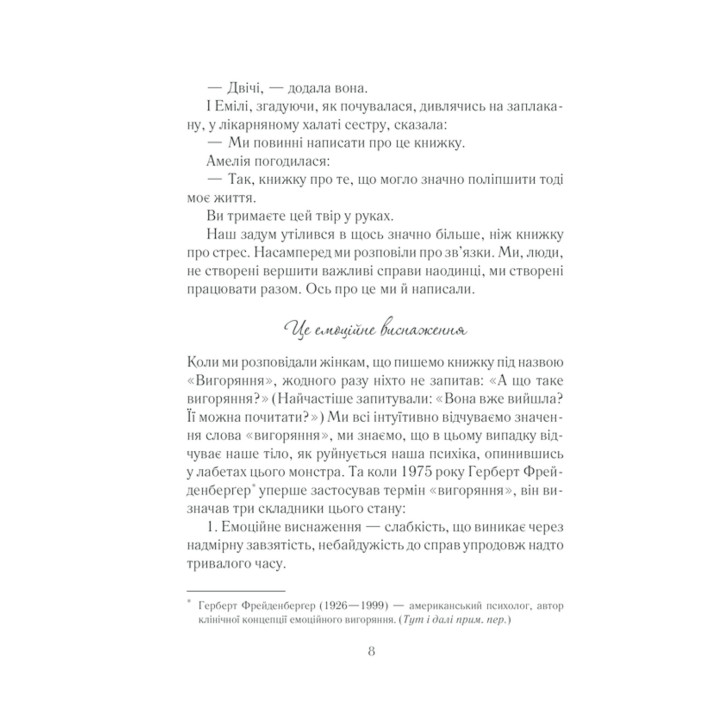 — Двічі, — додала вона.

І Емілі, згадуючи, як почувалася, дивлячись на заплакану, у лікарняному халаті сестру, сказала:

— Ми повинні написати про це книжку.

Амелія погодилася:

— Так, книжку про те, що могло значно поліпшити тоді моє життя.

Ви тримаєте цей твір у руках.

Наш задум утілився в щось значно більше, ніж книжку про стрес. Насамперед ми розповіли про зв'язки. Ми, люди, не створені вершити важливі справи наодинці, ми створені працювати разом. Ось про це ми й написали.

Це емоційне виснаження

Коли ми розповідали жінкам, що пишемо книжку під назвою «Вигоряння», жодного разу ніхто не запитав: «А що таке вигоряння?» (Найчастіше запитували: «Вона вже вийшла? Її можна почитати?») Ми всі інтуїтивно відчуваємо значення слова «вигоряння», ми знаємо, що в цьому випадку відчуває наше тіло, як руйнується наша психіка, опинившись у лабетах цього монстра. Та коли 1975 року Герберт Фрейденбергер* уперше застосував термін «вигоряння», він визначав три складники цього стану:

1. Емоційне виснаження — слабкість, що виникає через надмірну завзятість, небайдужість до справ упродовж надто тривалого часу.

* Герберт Фрейденбергер (1926—1999) — американський психолог, автор клінічної концепції емоційного вигоряння. (Тут і далі прим. пер.)

8